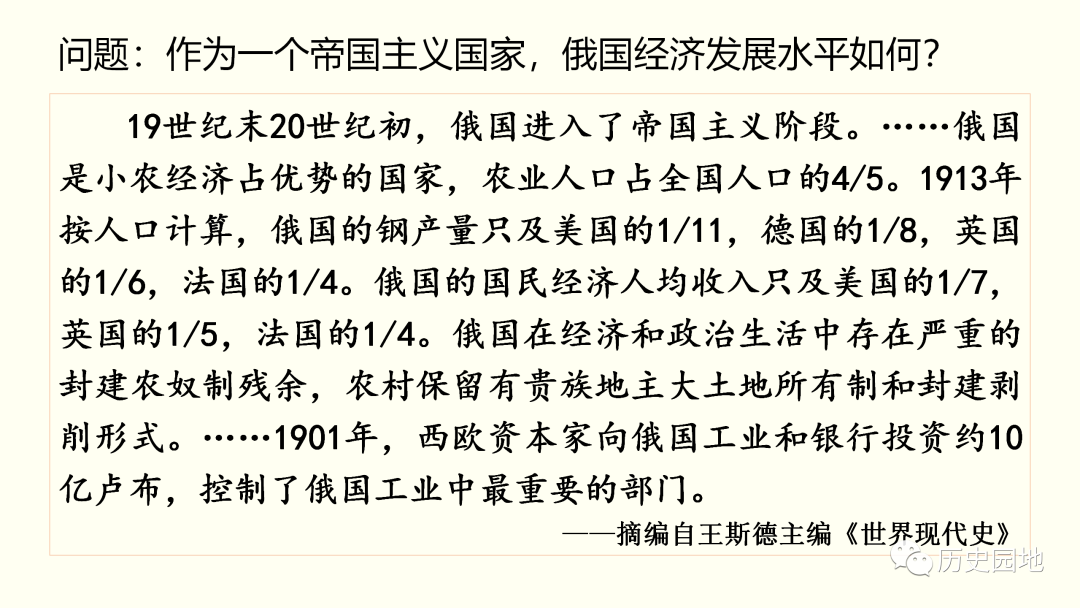 问题：作为一个帝国主义国家，俄国经济发展水平如何？

19世纪末20世纪初，俄国进入了帝国主义阶段。……俄国是小农经济占优势的国家，农业人口占全国人口的4/5。1913年按人口计算，俄国的钢产量只及美国的1/11，德国的1/8，英国的1/6，法国的1/4。俄国的国民经济人均收入只及美国的1/7，英国的1/5，法国的1/4。俄国在经济和政治生活中存在严重的封建农奴制残余，农村保留有贵族地主大土地所有制和封建剥削形式。……1901年，西欧资本家向俄国工业和银行投资约10亿卢布，控制了俄国工业中最重要的部门。

——摘编自王斯德主编《世界现代史》

历史园地